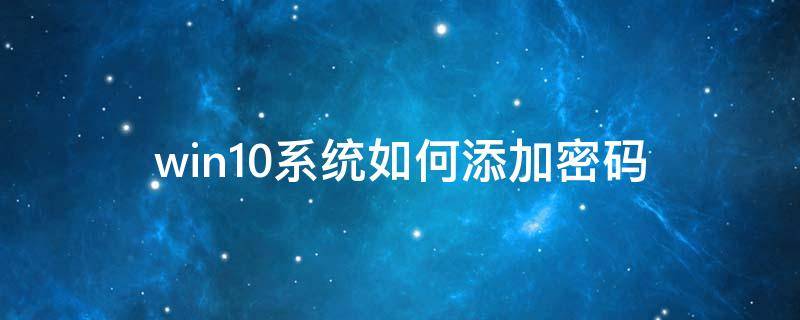 win10系统如何添加密码